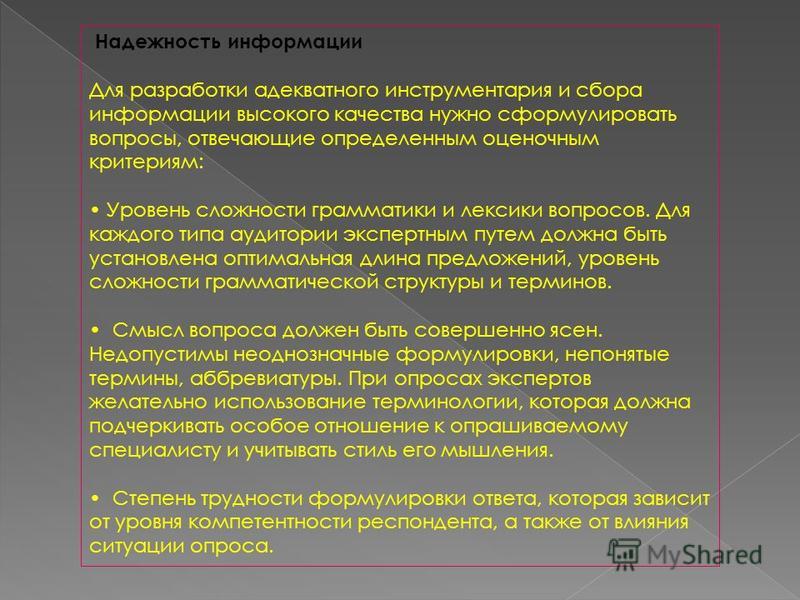 Надежность информации

Для разработки адекватного инструментария и сбора информации высокого качества нужно сформулировать вопросы, отвечающие определенным оценочным критериям:

• Уровень сложности грамматики и лексики вопросов. Для каждого типа аудитории экспертным путем должна быть установлена оптимальная длина предложений, уровень сложности грамматической структуры и терминов.

• Смысл вопроса должен быть совершенно ясен. Недопустимы неоднозначные формулировки, непонятые термины, аббревиатуры. При опросах экспертов желательно использование терминологии, которая должна подчеркивать особое отношение к опрашиваемому специалисту и учитывать стиль его мышления.

• Степень трудности формулировки ответа, которая зависит от уровня компетентности респондента, а также от влияния ситуации опроса.

MyShared